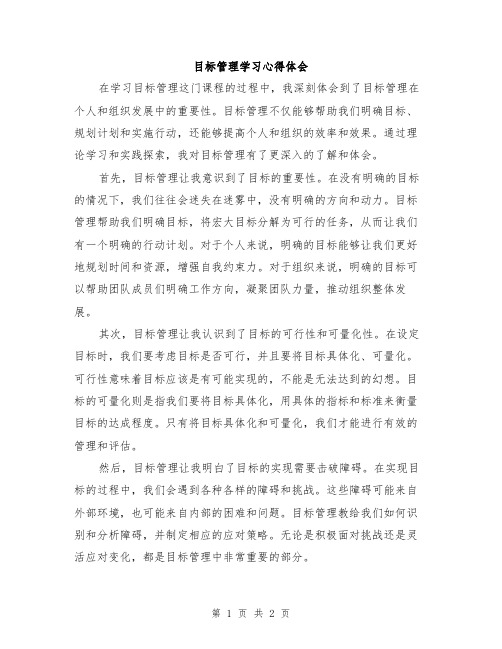 目标管理学习心得体会

在学习目标管理这门课程的过程中，我深刻体会到了目标管理在个人和组织发展中的重要性。目标管理不仅能够帮助我们明确目标、规划计划和实施行动，还能够提高个人和组织的效率和效果。通过理论学习和实践探索，我对目标管理有了更深入的了解和体会。

首先，目标管理让我意识到了目标的重要性。在没有明确的目标的情况下，我们往往会迷失在迷雾中，没有明确的方向和动力。目标管理帮助我们明确目标，将宏大目标分解为可行的任务，从而让我们有一个明确的行动计划。对于个人来说，明确的目标能够让我们更好地规划时间和资源，增强自我约束力。对于组织来说，明确的目标可以帮助团队成员们明确工作方向，凝聚团队力量，推动组织整体发展。

其次，目标管理让我认识到了目标的可行性和可量化性。在设定目标时，我们要考虑目标是否可行，并且要将目标具体化、可量化。可行性意味着目标应该是有可能实现的，不能是无法达到的幻想。目标的可量化则是指我们要将目标具体化，用具体的指标和标准来衡量目标的达成程度。只有将目标具体化和可量化，我们才能进行有效的管理和评估。

然后，目标管理让我明白了目标的实现需要击破障碍。在实现目标的过程中，我们会遇到各种各样的障碍和挑战。这些障碍可能来自外部环境，也可能来自内部的困难和问题。目标管理教给我们如何识别和分析障碍，并制定相应的应对策略。无论是积极面对挑战还是灵活应对变化，都是目标管理中非常重要的部分。

第 1 页 共 2 页